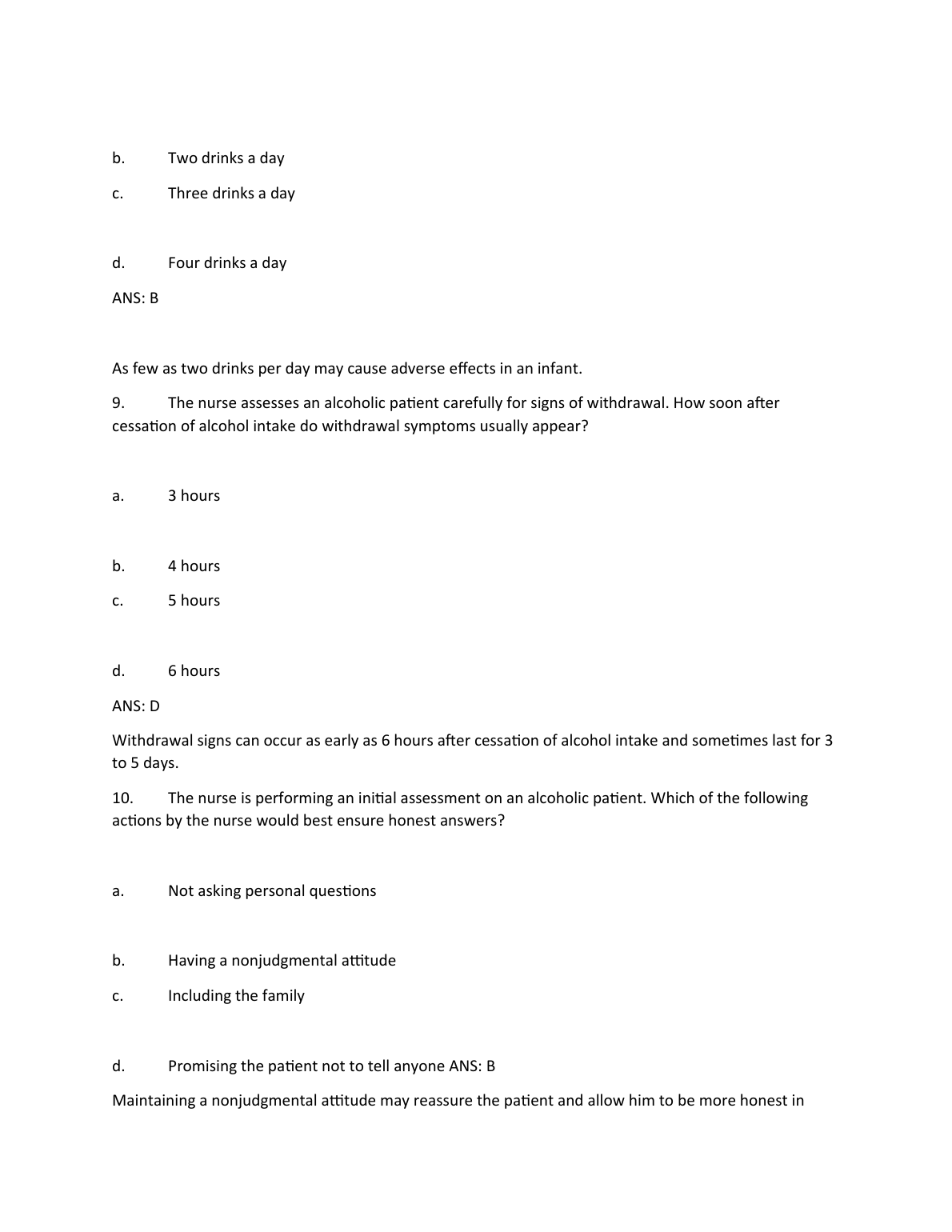 b. Two drinks a day

c. Three drinks a day

d. Four drinks a day

ANS: B

As few as two drinks per day may cause adverse effects in an infant.

9. The nurse assesses an alcoholic patient carefully for signs of withdrawal. How soon after cessation of alcohol intake do withdrawal symptoms usually appear?

a. 3 hours

b. 4 hours

c. 5 hours

d. 6 hours

ANS: D

Withdrawal signs can occur as early as 6 hours after cessation of alcohol intake and sometimes last for 3 to 5 days.

10. The nurse is performing an initial assessment on an alcoholic patient. Which of the following actions by the nurse would best ensure honest answers?

a. Not asking personal questions

b. Having a nonjudgmental attitude

c. Including the family

d. Promising the patient not to tell anyone ANS: B

Maintaining a nonjudgmental attitude may reassure the patient and allow him to be more honest in